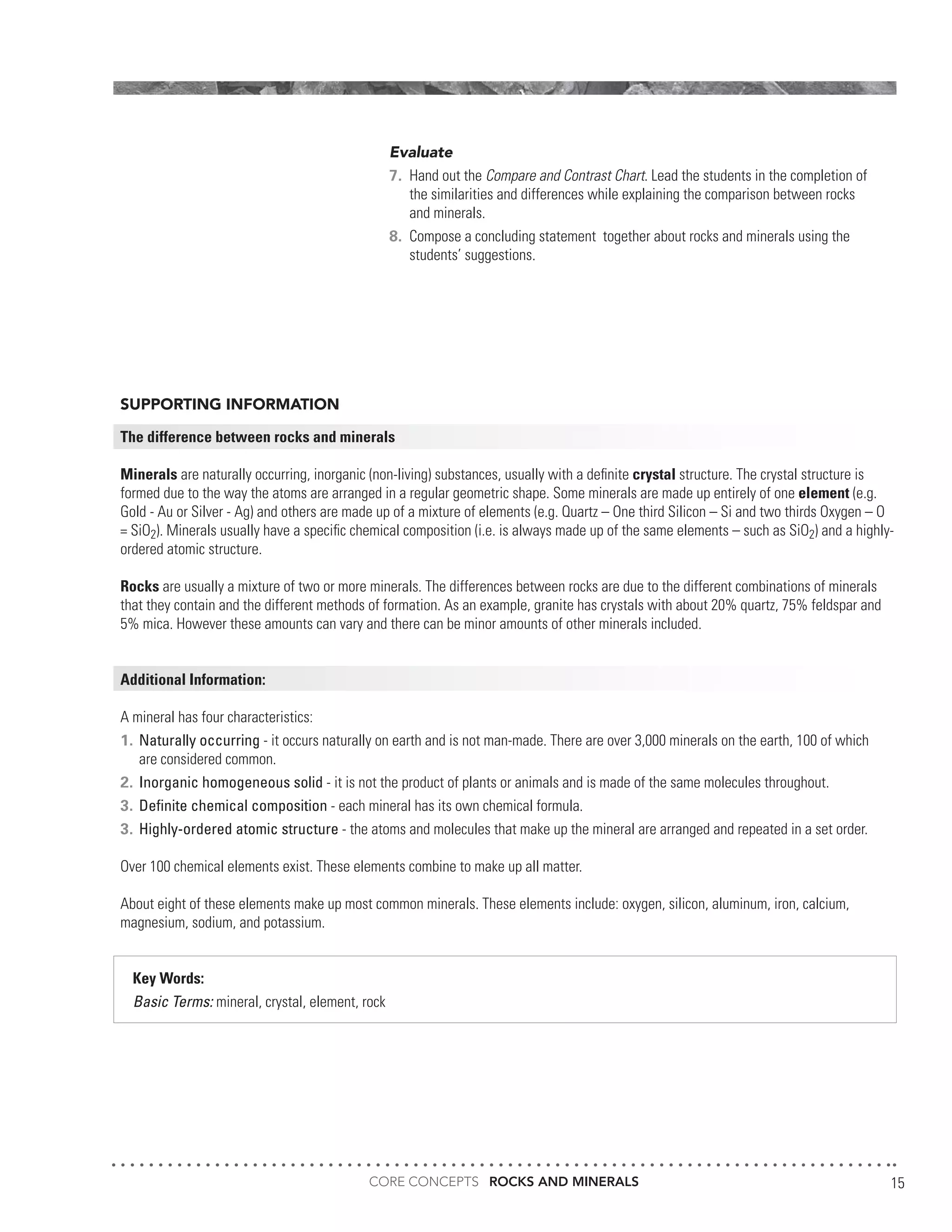 Evaluate

7. Hand out the Compare and Contrast Chart. Lead the students in the completion of the similarities and differences while explaining the comparison between rocks and minerals.

8. Compose a concluding statement together about rocks and minerals using the students' suggestions.

SUPPORTING INFORMATION

The difference between rocks and minerals

Minerals are naturally occurring, inorganic (non-living) substances, usually with a definite crystal structure. The crystal structure is formed due to the way the atoms are arranged in a regular geometric shape. Some minerals are made up entirely of one element (e.g. Gold - Au or Silver - Ag) and others are made up of a mixture of elements (e.g. Quartz – One third Silicon – Si and two thirds Oxygen – O = $SiO_2$). Minerals usually have a specific chemical composition (i.e. is always made up of the same elements – such as $SiO_2$) and a highly-ordered atomic structure.

Rocks are usually a mixture of two or more minerals. The differences between rocks are due to the different combinations of minerals that they contain and the different methods of formation. As an example, granite has crystals with about 20% quartz, 75% feldspar and 5% mica. However these amounts can vary and there can be minor amounts of other minerals included.

Additional Information:

A mineral has four characteristics:

1. Naturally occurring - it occurs naturally on earth and is not man-made. There are over 3,000 minerals on the earth, 100 of which are considered common.

2. Inorganic homogeneous solid - it is not the product of plants or animals and is made of the same molecules throughout.

3. Definite chemical composition - each mineral has its own chemical formula.

3. Highly-ordered atomic structure - the atoms and molecules that make up the mineral are arranged and repeated in a set order.

Over 100 chemical elements exist. These elements combine to make up all matter.

About eight of these elements make up most common minerals. These elements include: oxygen, silicon, aluminum, iron, calcium, magnesium, sodium, and potassium.

Key Words:
Basic Terms: mineral, crystal, element, rock

CORE CONCEPTS ROCKS AND MINERALS 15